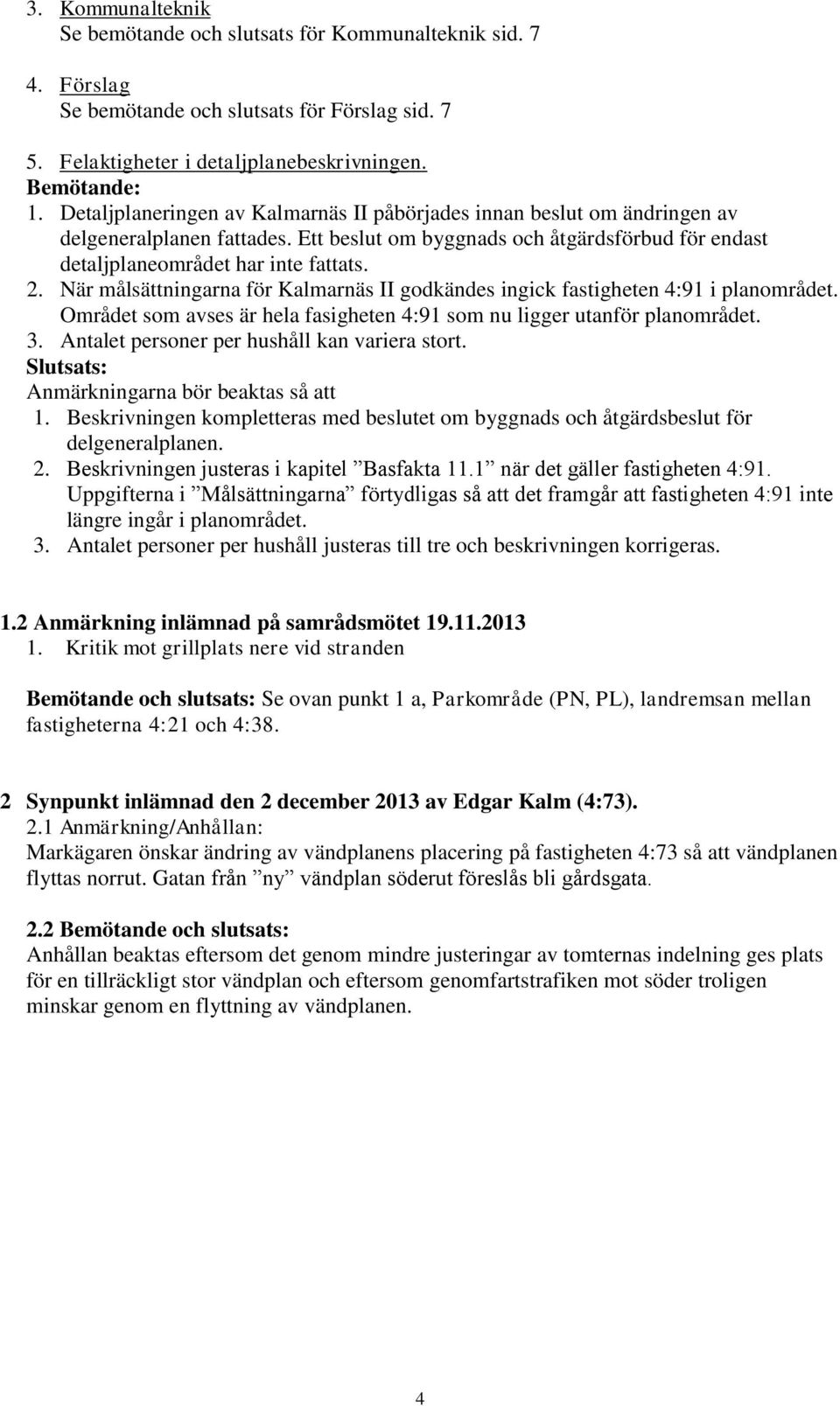 3. Kommunalteknik
Se bemötande och slutsats för Kommunalteknik sid. 7

4. Förslag
Se bemötande och slutsats för Förslag sid. 7

5. Felaktigheter i detaljplanebeskrivningen.
Bemötande:
1. Detaljplaneringen av Kalmarnäs II påbörjades innan beslut om ändringen av delgeneralplanen fattades. Ett beslut om byggnads och åtgärdsförbud för endast detaljplaneområdet har inte fattats.
2. När målsättningarna för Kalmarnäs II godkändes ingick fastigheten 4:91 i planområdet. Området som avses är hela fasigheten 4:91 som nu ligger utanför planområdet.
3. Antalet personer per hushåll kan variera stort.
Slutsats:
Anmärkningarna bör beaktas så att
1. Beskrivningen kompletteras med beslutet om byggnads och åtgärdsbeslut för delgeneralplanen.
2. Beskrivningen justeras i kapitel ”Basfakta 11.1” när det gäller fastigheten 4:91. Uppgifterna i ”Målsättningarna” förtydligas så att det framgår att fastigheten 4:91 inte längre ingår i planområdet.
3. Antalet personer per hushåll justeras till tre och beskrivningen korrigeras.

1.2 Anmärkning inlämnad på samrådsmötet 19.11.2013
1. Kritik mot grillplats nere vid stranden

Bemötande och slutsats: Se ovan punkt 1 a, Parkområde (PN, PL), landremsan mellan fastigheterna 4:21 och 4:38.

2 Synpunkt inlämnad den 2 december 2013 av Edgar Kalm (4:73).
2.1 Anmärkning/Anhållan:
Markägaren önskar ändring av vändplanens placering på fastigheten 4:73 så att vändplanen flyttas norrut. Gatan från ”ny” vändplan söderut föreslås bli gårdsgata.

2.2 Bemötande och slutsats:
Anhållan beaktas eftersom det genom mindre justeringar av tomternas indelning ges plats för en tillräckligt stor vändplan och eftersom genomfartstrafiken mot söder troligen minskar genom en flyttning av vändplanen.

4